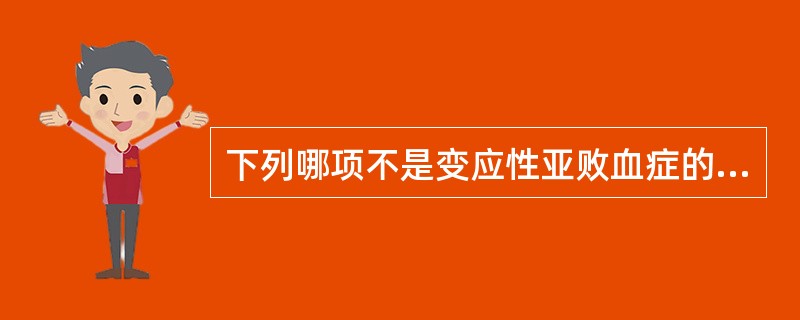 下列哪项不是变应性亚败血症的...